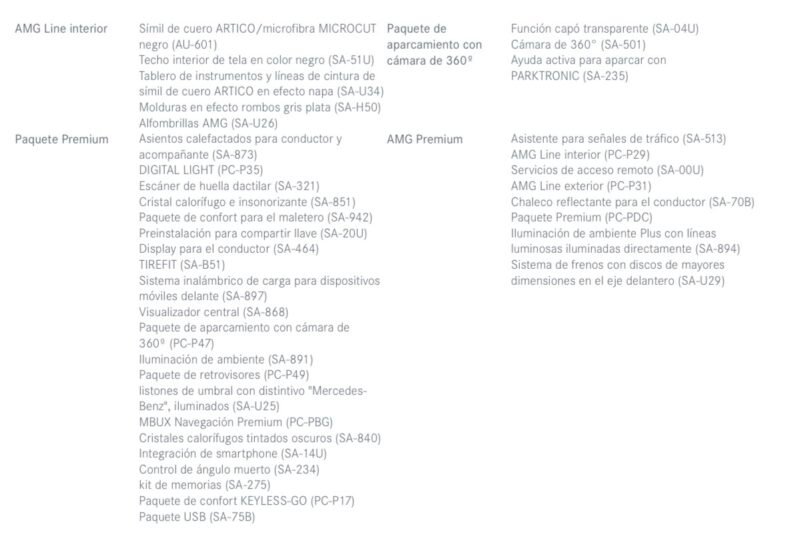 AMG Line interior
Símil de cuero ARTICO/microfibra MICROCUT negro (AU-601)
Techo interior de tela en color negro (SA-51U)
Tablero de instrumentos y líneas de cintura de símil de cuero ARTICO en efecto napa (SA-U34)
Molduras en efecto rombos gris plata (SA-H50)
Alfombrillas AMG (SA-U26)

Paquete Premium
Asientos calefactados para conductor y acompañante (SA-873)
DIGITAL LIGHT (PC-P35)
Escáner de huella dactilar (SA-321)
Cristal calorífugo e insonorizante (SA-851)
Paquete de confort para el maletero (SA-942)
Preinstalación para compartir llave (SA-20U)
Display para el conductor (SA-464)
TIREFIT (SA-B51)
Sistema inalámbrico de carga para dispositivos móviles delante (SA-897)
Visualizador central (SA-868)
Paquete de aparcamiento con cámara de 360º (PC-P47)
Iluminación de ambiente (SA-891)
Paquete de retrovisores (PC-P49)
listones de umbral con distintivo "Mercedes-Benz", iluminados (SA-U25)
MBUX Navegación Premium (PC-PBG)
Cristales calorífugos tintados oscuros (SA-840)
Integración de smartphone (SA-14U)
Control de ángulo muerto (SA-234)
kit de memorias (SA-275)
Paquete de confort KEYLESS-GO (PC-P17)
Paquete USB (SA-75B)

Paquete de aparcamiento con cámara de 360º
Función capó transparente (SA-04U)
Cámara de 360° (SA-501)
Ayuda activa para aparcar con PARKTRONIC (SA-235)

AMG Premium
Asistente para señales de tráfico (SA-513)
AMG Line interior (PC-P29)
Servicios de acceso remoto (SA-00U)
AMG Line exterior (PC-P31)
Chaleco reflectante para el conductor (SA-70B)
Paquete Premium (PC-PDC)
Iluminación de ambiente Plus con líneas luminosas iluminadas directamente (SA-894)
Sistema de frenos con discos de mayores dimensiones en el eje delantero (SA-U29)